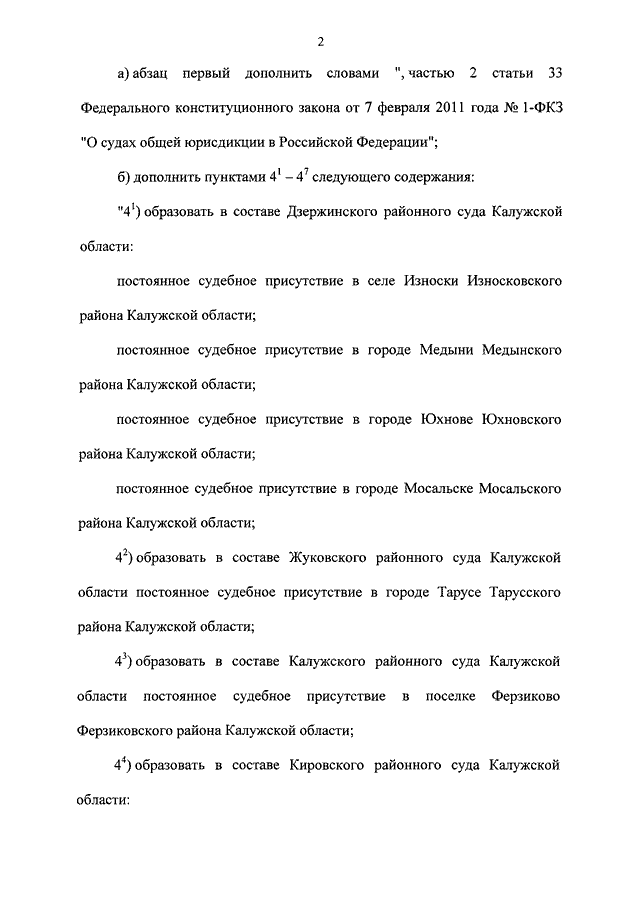 2

а) абзац первый дополнить словами ", частью 2 статьи 33 Федерального конституционного закона от 7 февраля 2011 года № 1-ФКЗ "О судах общей юрисдикции в Российской Федерации";

б) дополнить пунктами $4^1 - 4^7$ следующего содержания:

"$4^1$) образовать в составе Дзержинского районного суда Калужской области:

постоянное судебное присутствие в селе Износки Износковского района Калужской области;

постоянное судебное присутствие в городе Медыни Медынского района Калужской области;

постоянное судебное присутствие в городе Юхнове Юхновского района Калужской области;

постоянное судебное присутствие в городе Мосальске Мосальского района Калужской области;

$4^2$) образовать в составе Жуковского районного суда Калужской области постоянное судебное присутствие в городе Тарусе Тарусского района Калужской области;

$4^3$) образовать в составе Калужского районного суда Калужской области постоянное судебное присутствие в поселке Ферзиково Ферзиковского района Калужской области;

$4^4$) образовать в составе Кировского районного суда Калужской области: